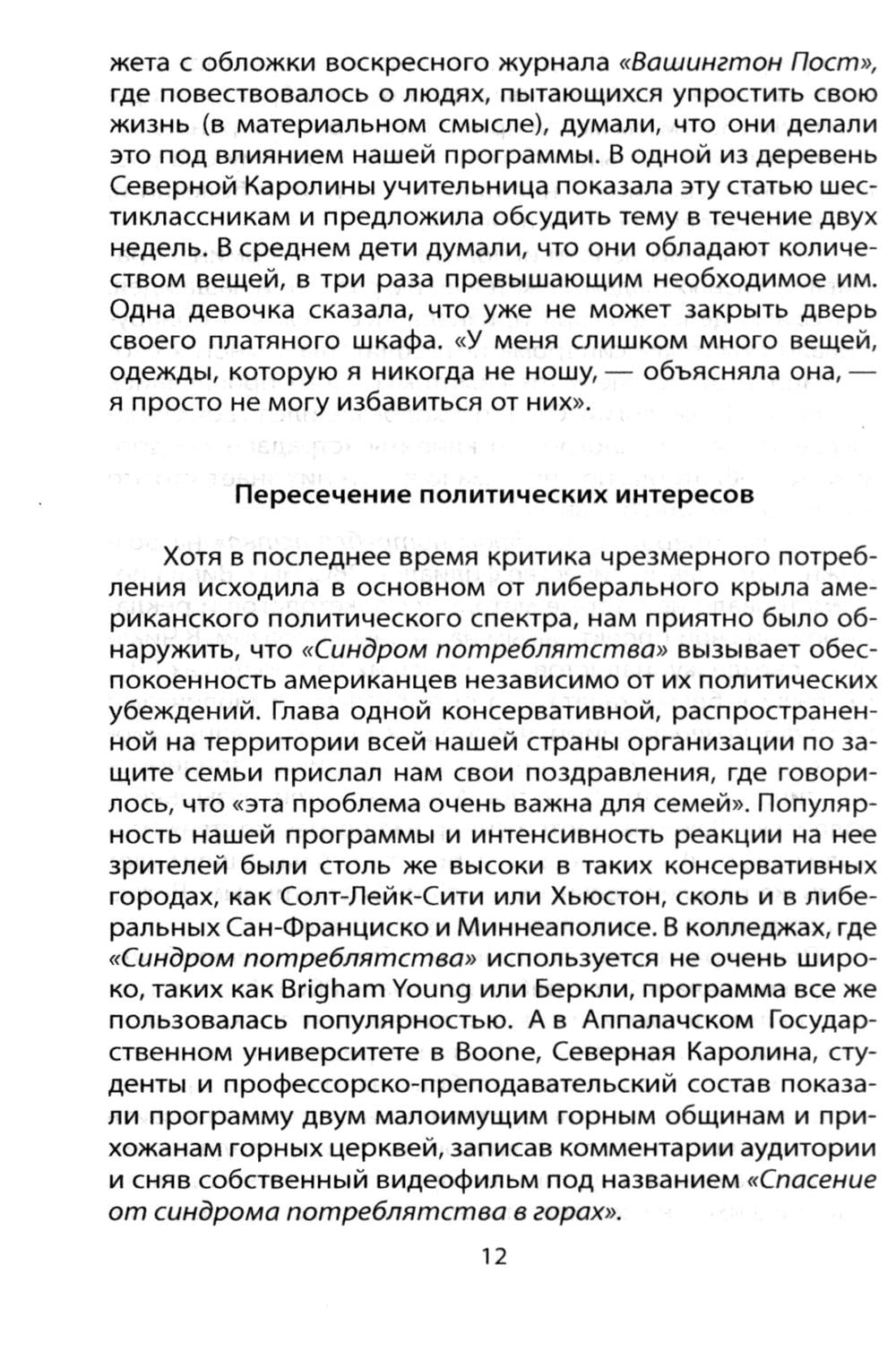 жета с обложки воскресного журнала «Вашингтон Пост», где повествовалось о людях, пытающихся упростить свою жизнь (в материальном смысле), думали, что они делали это под влиянием нашей программы. В одной из деревень Северной Каролины учительница показала эту статью шестиклассникам и предложила обсудить тему в течение двух недель. В среднем дети думали, что они обладают количеством вещей, в три раза превышающим необходимое им. Одна девочка сказала, что уже не может закрыть дверь своего платяного шкафа. «У меня слишком много вещей, одежды, которую я никогда не ношу, — объясняла она, — я просто не могу избавиться от них».

Пересечение политических интересов

Хотя в последнее время критика чрезмерного потребления исходила в основном от либерального крыла американского политического спектра, нам приятно было обнаружить, что «Синдром потреблятства» вызывает обеспокоенность американцев независимо от их политических убеждений. Глава одной консервативной, распространенной на территории всей нашей страны организации по защите семьи прислал нам свои поздравления, где говорилось, что «эта проблема очень важна для семей». Популярность нашей программы и интенсивность реакции на нее зрителей были столь же высоки в таких консервативных городах, как Солт-Лейк-Сити или Хьюстон, сколь и в либеральных Сан-Франциско и Миннеаполисе. В колледжах, где «Синдром потреблятства» используется не очень широко, таких как Brigham Young или Беркли, программа все же пользовалась популярностью. А в Аппалачском Государственном университете в Boone, Северная Каролина, студенты и профессорско-преподавательский состав показали программу двум малоимущим горным общинам и прихожанам горных церквей, записав комментарии аудитории и сняв собственный видеофильм под названием «Спасение от синдрома потреблятства в горах».

12